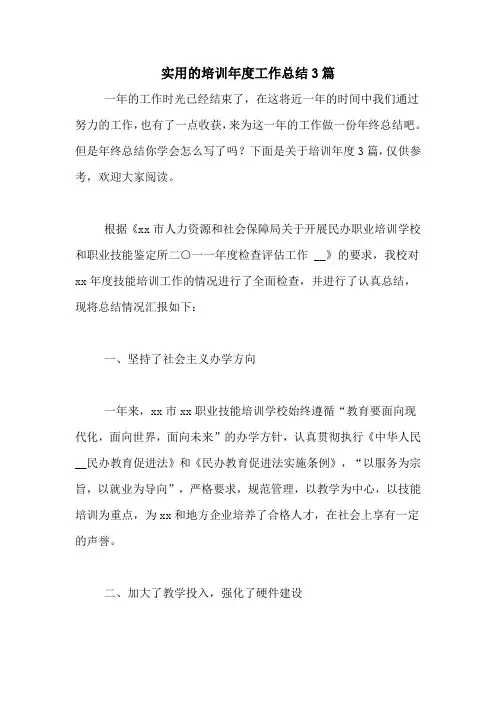 实用的培训年度工作总结3篇

一年的工作时光已经结束了，在这将近一年的时间中我们通过努力的工作，也有了一点收获，来为这一年的工作做一份年终总结吧。但是年终总结你学会怎么写了吗？下面是关于培训年度3篇，仅供参考，欢迎大家阅读。

根据《xx市人力资源和社会保障局关于开展民办职业培训学校和职业技能鉴定所二〇一一年度检查评估工作 __》的要求，我校对xx年度技能培训工作的情况进行了全面检查，并进行了认真总结，现将总结情况汇报如下：

一、坚持了社会主义办学方向

一年来，xx市xx职业技能培训学校始终遵循“教育要面向现代化，面向世界，面向未来”的办学方针，认真贯彻执行《中华人民__民办教育促进法》和《民办教育促进法实施条例》，“以服务为宗旨，以就业为导向”，严格要求，规范管理，以教学为中心，以技能培训为重点，为xx和地方企业培养了合格人才，在社会上享有一定的声誉。

二、加大了教学投入，强化了硬件建设